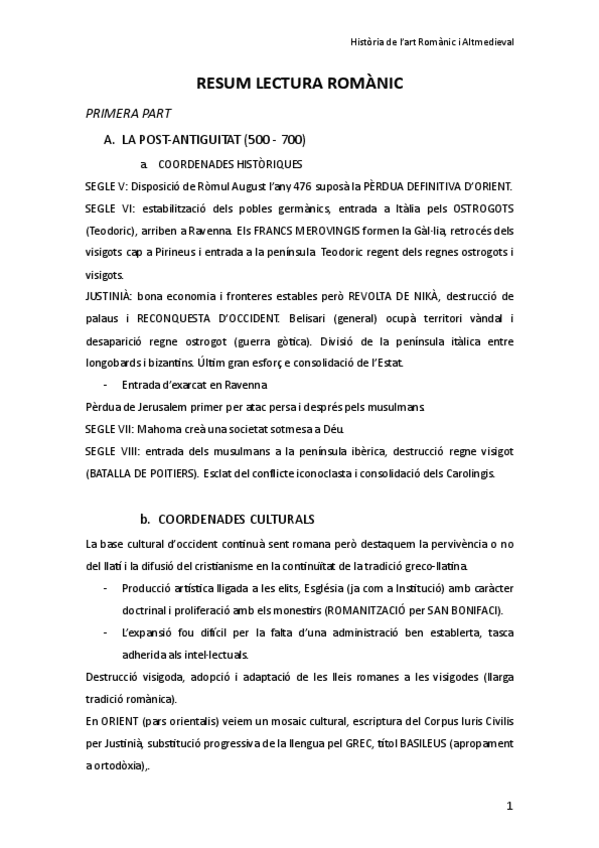 Història de l'art Romànic i Altmedieval

RESUM LECTURA ROMÀNIC

PRIMERA PART

A. LA POST-ANTIGUITAT (500 - 700)

a. COORDENADES HISTÒRIQUES

SEGLE V: Disposició de Ròmul August l'any 476 suposà la PÈRDUA DEFINITIVA D'ORIENT.

SEGLE VI: estabilització dels pobles germànics, entrada a Itàlia pels OSTROGOTS (Teodoric), arriben a Ravenna. Els FRANCS MEROVINGIS formen la Gàl·lia, retrocés dels visigots cap a Pirineus i entrada a la península. Teodoric regent dels regnes ostrogots i visigots.

JUSTINIÀ: bona economia i fronteres estables però REVOLTA DE NIKÀ, destrucció de palaus i RECONQUESTA D'OCCIDENT. Belisari (general) ocupà territori vàndal i desaparició regne ostrogot (guerra gòtica). Divisió de la península itàlica entre longobards i bizantins. Últim gran esforç e consolidació de l'Estat.

- Entrada d'exarcat en Ravenna

Pèrdua de Jerusalem primer per atac persa i després pels musulmans.

SEGLE VII: Mahoma creà una societat sotmesa a Déu.

SEGLE VIII: entrada dels musulmans a la península ibèrica, destrucció regne visigot (BATALLA DE POITIERS). Esclat del conflicte iconoclasta i consolidació dels Carolingis.

b. COORDENADES CULTURALS

La base cultural d'occident continuà sent romana però destaquem la pervivència o no del llatí i la difusió del cristianisme en la continuïtat de la tradició greco-llatina.

- Producció artística lligada a les elits, Església (ja com a Institució) amb caràcter doctrinal i proliferació amb els monestirs (ROMANITZACIÓ per SAN BONIFACI).

- L'expansió fou difícil per la falta d'una administració ben establerta, tasca adherida als intel·lectuals.

Destrucció visigoda, adopció i adaptació de les lleis romanes a les visigodes (llarga tradició romànica).

En ORIENT (pars orientalis) veiem un mosaic cultural, escriptura del Corpus Iuris Civilis per Justinià, substitució progressiva de la llengua pel GREC, títol BASILEUS (apropament a ortodòxia),.

1